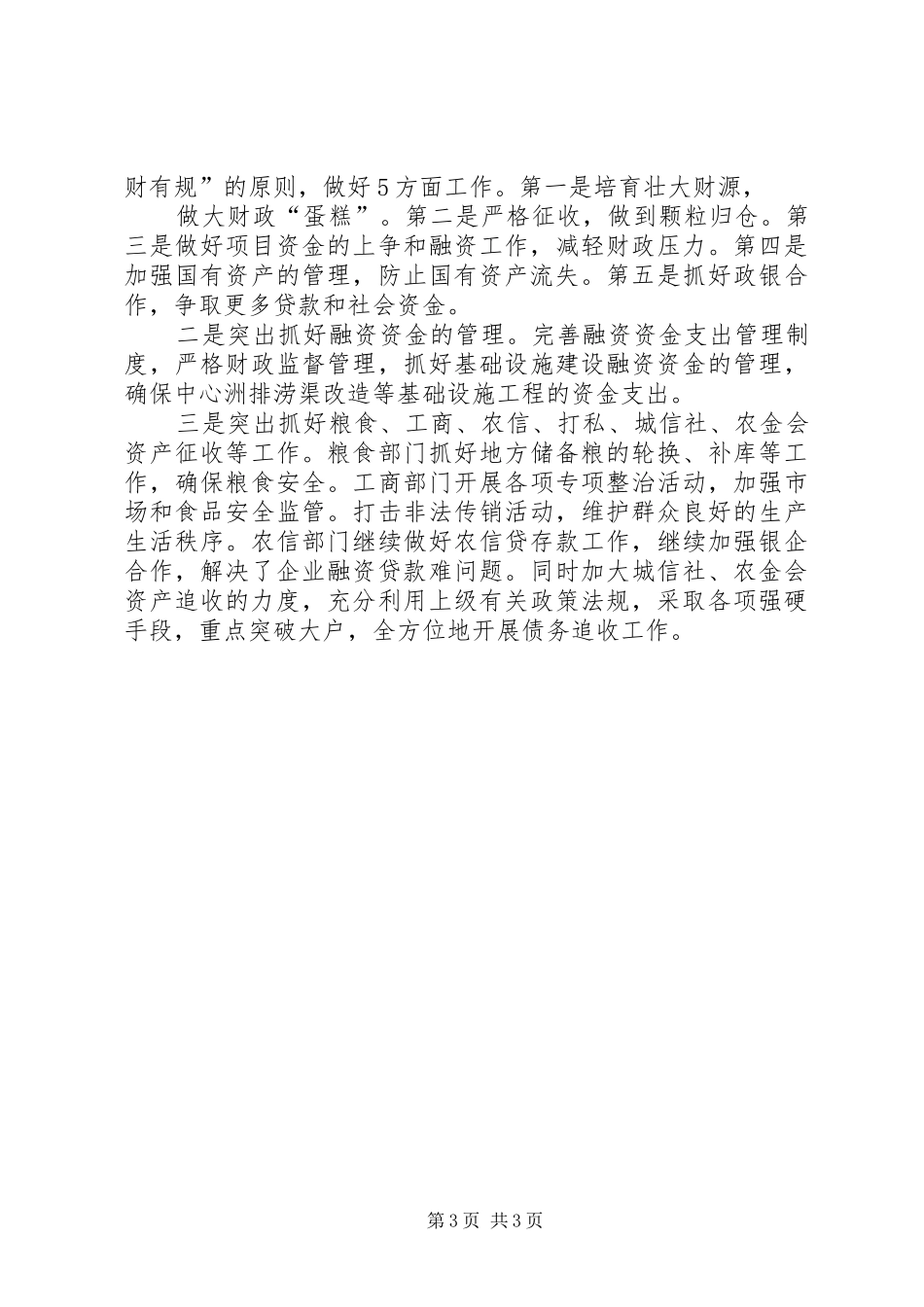 财有规”的原则，做好5方面工作。第一是培育壮大财源，

做大财政“蛋糕”。第二是严格征收，做到颗粒归仓。第三是做好项目资金的上争和融资工作，减轻财政压力。第四是加强国有资产的管理，防止国有资产流失。第五是抓好政银合作，争取更多贷款和社会资金。

二是突出抓好融资资金的管理。完善融资资金支出管理制度，严格财政监督管理，抓好基础设施建设融资资金的管理，确保中心洲排涝渠改造等基础设施工程的资金支出。

三是突出抓好粮食、工商、农信、打私、城信社、农金会资产征收等工作。粮食部门抓好地方储备粮的轮换、补库等工作，确保粮食安全。工商部门开展各项专项整治活动，加强市场和食品安全监管。打击非法传销活动，维护群众良好的生产生活秩序。农信部门继续做好农信贷存款工作，继续加强银企合作，解决了企业融资贷款难问题。同时加大城信社、农金会资产追收的力度，充分利用上级有关政策法规，采取各项强硬手段，重点突破大户，全方位地开展债务追收工作。

第3页 共3页